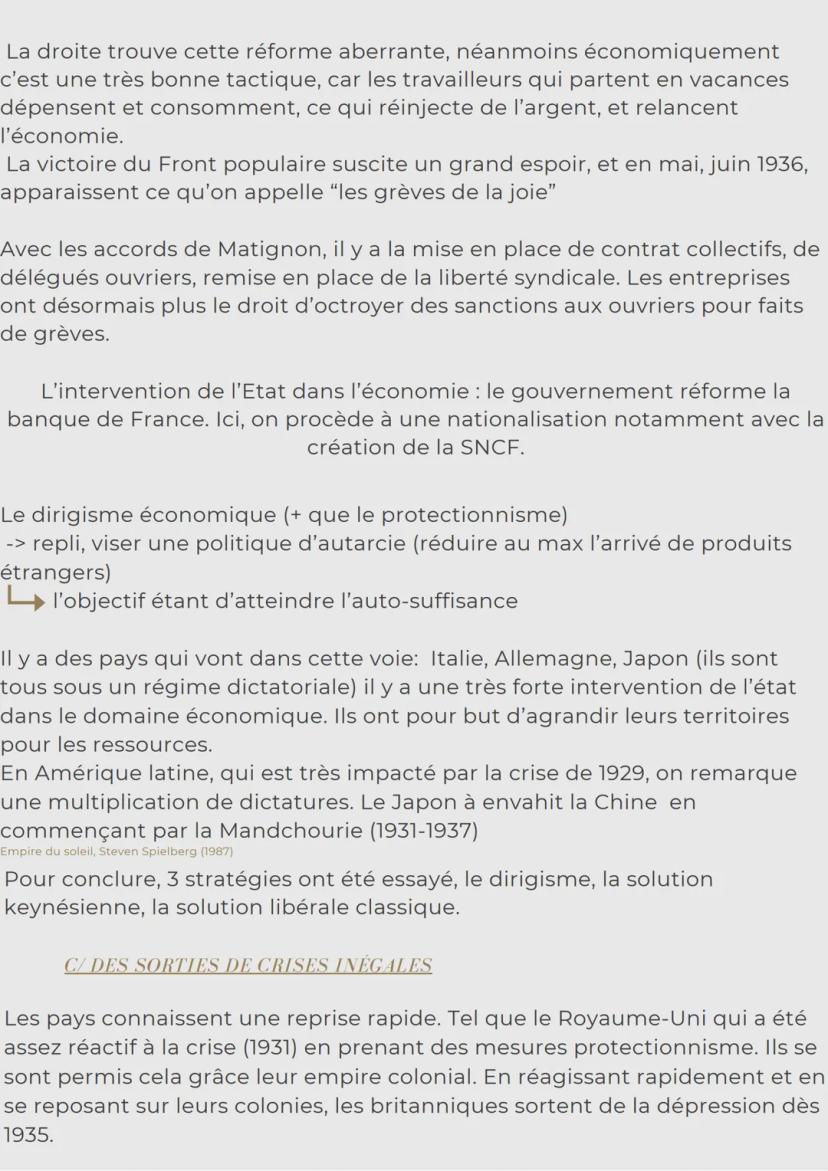 La droite trouve cette réforme aberrante, néanmoins économiquement c'est une très bonne tactique, car les travailleurs qui partent en vacances dépensent et consomment, ce qui réinjecte de l'argent, et relancent l'économie.
La victoire du Front populaire suscite un grand espoir, et en mai, juin 1936, apparaissent ce qu'on appelle "les grèves de la joie"

Avec les accords de Matignon, il y a la mise en place de contrat collectifs, de délégués ouvriers, remise en place de la liberté syndicale. Les entreprises ont désormais plus le droit d'octroyer des sanctions aux ouvriers pour faits de grèves.

L'intervention de l'Etat dans l'économie : le gouvernement réforme la banque de France. Ici, on procède à une nationalisation notamment avec la création de la SNCF.

Le dirigisme économique (+ que le protectionnisme)
-> repli, viser une politique d'autarcie (réduire au max l'arrivé de produits étrangers)
l'objectif étant d'atteindre l'auto-suffisance

Il y a des pays qui vont dans cette voie: Italie, Allemagne, Japon (ils sont tous sous un régime dictatoriale) il y a une très forte intervention de l'état dans le domaine économique. Ils ont pour but d'agrandir leurs territoires pour les ressources.
En Amérique latine, qui est très impacté par la crise de 1929, on remarque une multiplication de dictatures. Le Japon à envahit la Chine en commençant par la Mandchourie (1931-1937)
Empire du soleil, Steven Spielberg (1987)
Pour conclure, 3 stratégies ont été essayé, le dirigisme, la solution keynésienne, la solution libérale classique.

C/ DES SORTIES DE CRISES INÉGALES

Les pays connaissent une reprise rapide. Tel que le Royaume-Uni qui a été assez réactif à la crise (1931) en prenant des mesures protectionnisme. Ils se sont permis cela grâce leur empire colonial. En réagissant rapidement et en se reposant sur leurs colonies, les britanniques sortent de la dépression dès 1935.